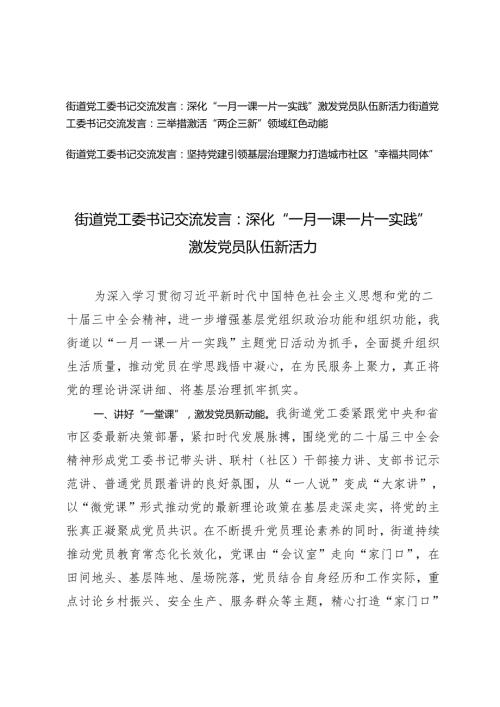 街道党工委书记交流发言：深化“一月一课一片一实践”激发党员队伍新活力街道党工委书记交流发言：三举措激活“两企三新”领域红色动能

街道党工委书记交流发言：坚持党建引领基层治理聚力打造城市社区“幸福共同体”

街道党工委书记交流发言：深化“一月一课一片一实践”激发党员队伍新活力

为深入学习贯彻习近平新时代中国特色社会主义思想和党的二十届三中全会精神，进一步增强基层党组织政治功能和组织功能，我街道以“一月一课一片一实践”主题党日活动为抓手，全面提升组织生活质量，推动党员在学思践悟中凝心，在为民服务上聚力，真正将党的理论讲深讲细、将基层治理抓牢抓实。

一、讲好“一堂课”，激发党员新动能。我街道党工委紧跟党中央和省市区委最新决策部署，紧扣时代发展脉搏，围绕党的二十届三中全会精神形成党工委书记带头讲、联村（社区）干部接力讲、支部书记示范讲、普通党员跟着讲的良好氛围，从“一人说”变成“大家讲”，以“微党课”形式推动党的最新理论政策在基层走深走实，将党的主张真正凝聚成党员共识。在不断提升党员理论素养的同时，街道持续推动党员教育常态化长效化，党课由“会议室”走向“家门口”，在田间地头、基层阵地、屋场院落，党员结合自身经历和工作实际，重点讨论乡村振兴、安全生产、服务群众等主题，精心打造“家门口”